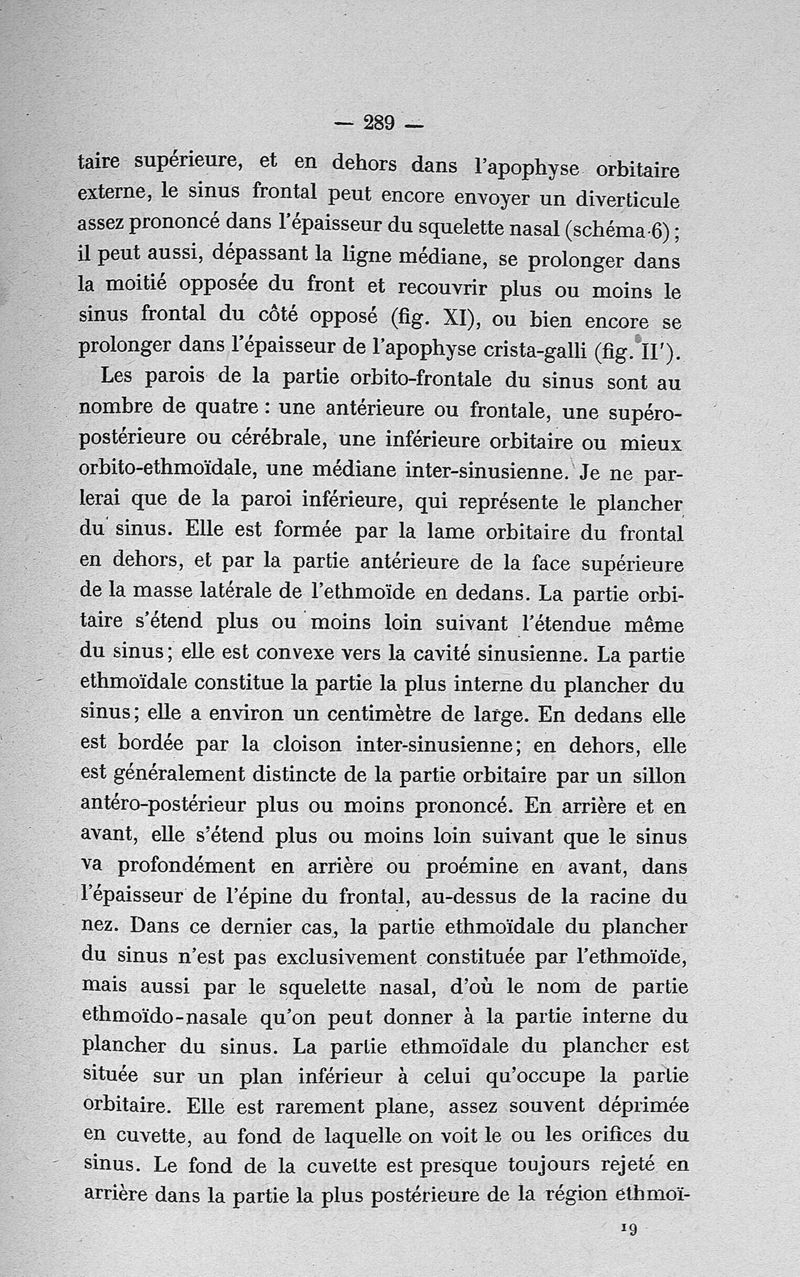 — 289 —

taire supérieure, et en dehors dans l'apophyse orbitaire externe, le sinus frontal peut encore envoyer un diverticule assez prononcé dans l'épaisseur du squelette nasal (schéma 6); il peut aussi, dépassant la ligne médiane, se prolonger dans la moitié opposée du front et recouvrir plus ou moins le sinus frontal du côté opposé (fig. XI), ou bien encore se prolonger dans l'épaisseur de l'apophyse crista-galli (fig. II').

Les parois de la partie orbito-frontale du sinus sont au nombre de quatre : une antérieure ou frontale, une supéro-postérieure ou cérébrale, une inférieure orbitaire ou mieux orbito-ethmoïdale, une médiane inter-sinusienne. Je ne parlerai que de la paroi inférieure, qui représente le plancher du sinus. Elle est formée par la lame orbitaire du frontal en dehors, et par la partie antérieure de la face supérieure de la masse latérale de l'ethmoïde en dedans. La partie orbitaire s'étend plus ou moins loin suivant l'étendue même du sinus; elle est convexe vers la cavité sinusienne. La partie ethmoïdale constitue la partie la plus interne du plancher du sinus; elle a environ un centimètre de large. En dedans elle est bordée par la cloison inter-sinusienne; en dehors, elle est généralement distincte de la partie orbitaire par un sillon antéro-postérieur plus ou moins prononcé. En arrière et en avant, elle s'étend plus ou moins loin suivant que le sinus va profondément en arrière ou proémine en avant, dans l'épaisseur de l'épine du frontal, au-dessus de la racine du nez. Dans ce dernier cas, la partie ethmoïdale du plancher du sinus n'est pas exclusivement constituée par l'ethmoïde, mais aussi par le squelette nasal, d'où le nom de partie ethmoïdo-nasale qu'on peut donner à la partie interne du plancher du sinus. La partie ethmoïdale du plancher est située sur un plan inférieur à celui qu'occupe la partie orbitaire. Elle est rarement plane, assez souvent déprimée en cuvette, au fond de laquelle on voit le ou les orifices du sinus. Le fond de la cuvette est presque toujours rejeté en arrière dans la partie la plus postérieure de la région ethmoï-

19